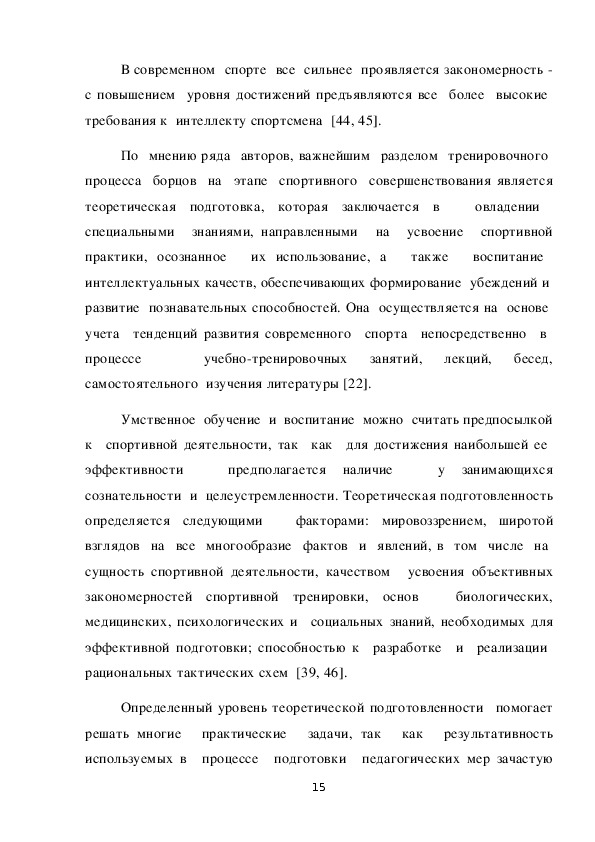 В современном спорте все сильнее проявляется закономерность - с повышением уровня достижений предъявляются все более высокие требования к интеллекту спортсмена [44, 45].

По мнению ряда авторов, важнейшим разделом тренировочного процесса борцов на этапе спортивного совершенствования является теоретическая подготовка, которая заключается в овладении специальными знаниями, направленными на усвоение спортивной практики, осознанное их использование, а также воспитание интеллектуальных качеств, обеспечивающих формирование убеждений и развитие познавательных способностей. Она осуществляется на основе учета тенденций развития современного спорта непосредственно в процессе учебно-тренировочных занятий, лекций, бесед, самостоятельного изучения литературы [22].

Умственное обучение и воспитание можно считать предпосылкой к спортивной деятельности, так как для достижения наибольшей ее эффективности предполагается наличие у занимающихся сознательности и целеустремленности. Теоретическая подготовленность определяется следующими факторами: мировоззрением, широтой взглядов на все многообразие фактов и явлений, в том числе на сущность спортивной деятельности, качеством усвоения объективных закономерностей спортивной тренировки, основ биологических, медицинских, психологических и социальных знаний, необходимых для эффективной подготовки; способностью к разработке и реализации рациональных тактических схем [39, 46].

Определенный уровень теоретической подготовленности помогает решать многие практические задачи, так как результативность используемых в процессе подготовки педагогических мер зачастую

15